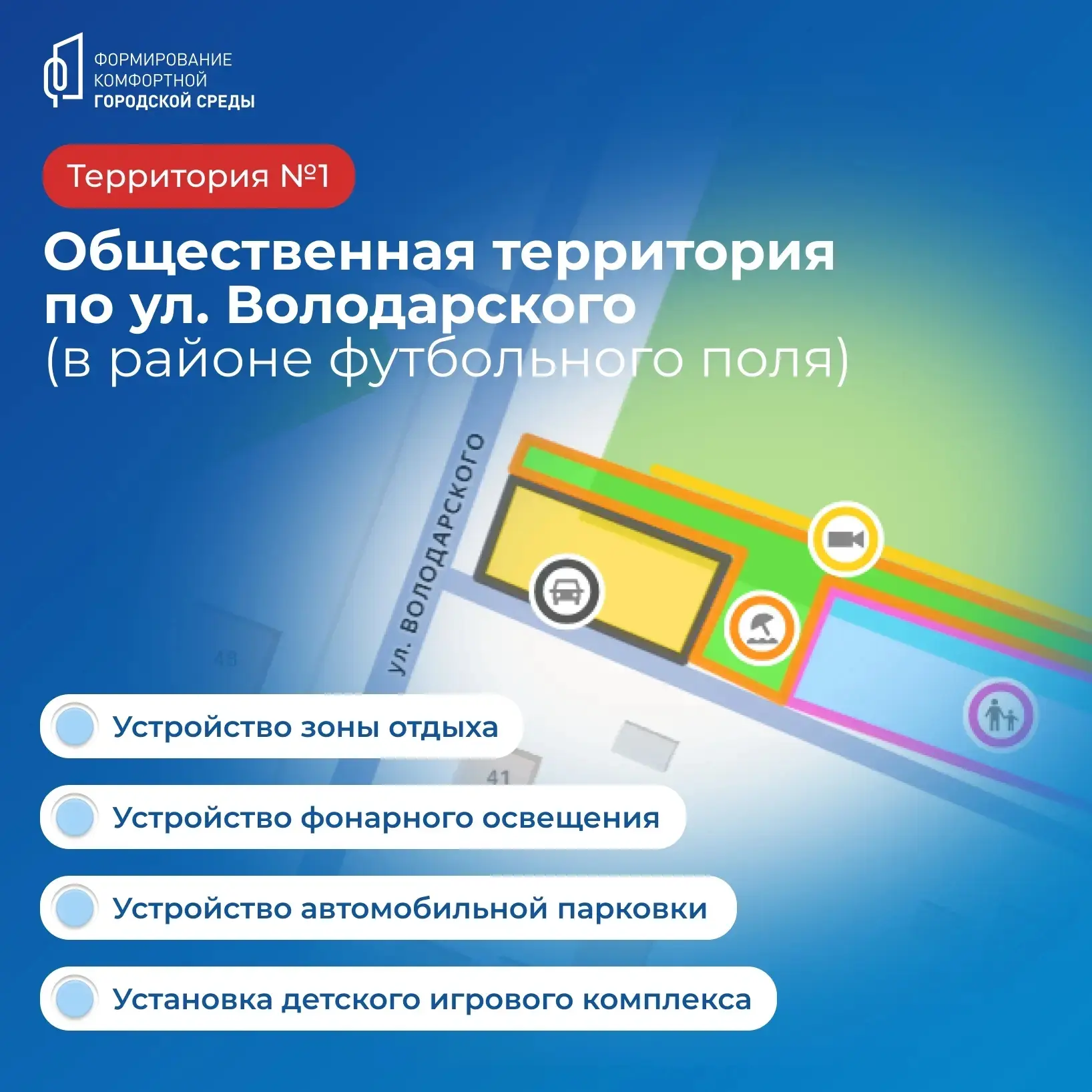 ФОРМИРОВАНИЕ КОМФОРТНОЙ ГОРОДСКОЙ СРЕДЫ

Территория №1

Общественная территория по ул. Володарского (в районе футбольного поля)

ул. ВОЛОДАРСКОГО

43

41

Устройство зоны отдыха

Устройство фонарного освещения

Устройство автомобильной парковки

Установка детского игрового комплекса